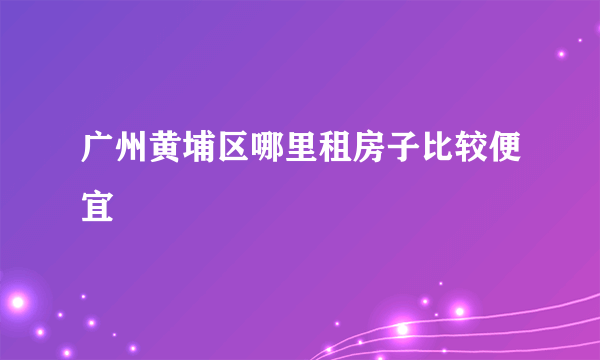 广州黄埔区哪里租房子比较便宜